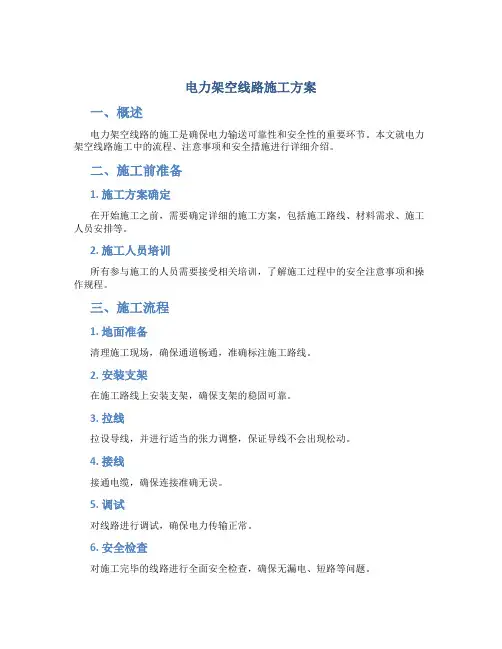 电力架空线路施工方案

一、概述

电力架空线路的施工是确保电力输送可靠性和安全性的重要环节。本文就电力架空线路施工中的流程、注意事项和安全措施进行详细介绍。

二、施工前准备

1. 施工方案确定

在开始施工之前，需要确定详细的施工方案，包括施工路线、材料需求、施工人员安排等。

2. 施工人员培训

所有参与施工的人员需要接受相关培训，了解施工过程中的安全注意事项和操作规程。

三、施工流程

1. 地面准备

清理施工现场，确保通道畅通，准确标注施工路线。

2. 安装支架

在施工路线上安装支架，确保支架的稳固可靠。

3. 拉线

拉设导线，并进行适当的张力调整，保证导线不会出现松动。

4. 接线

接通电缆，确保连接准确无误。

5. 调试

对线路进行调试，确保电力传输正常。

6. 安全检查

对施工完毕的线路进行全面安全检查，确保无漏电、短路等问题。